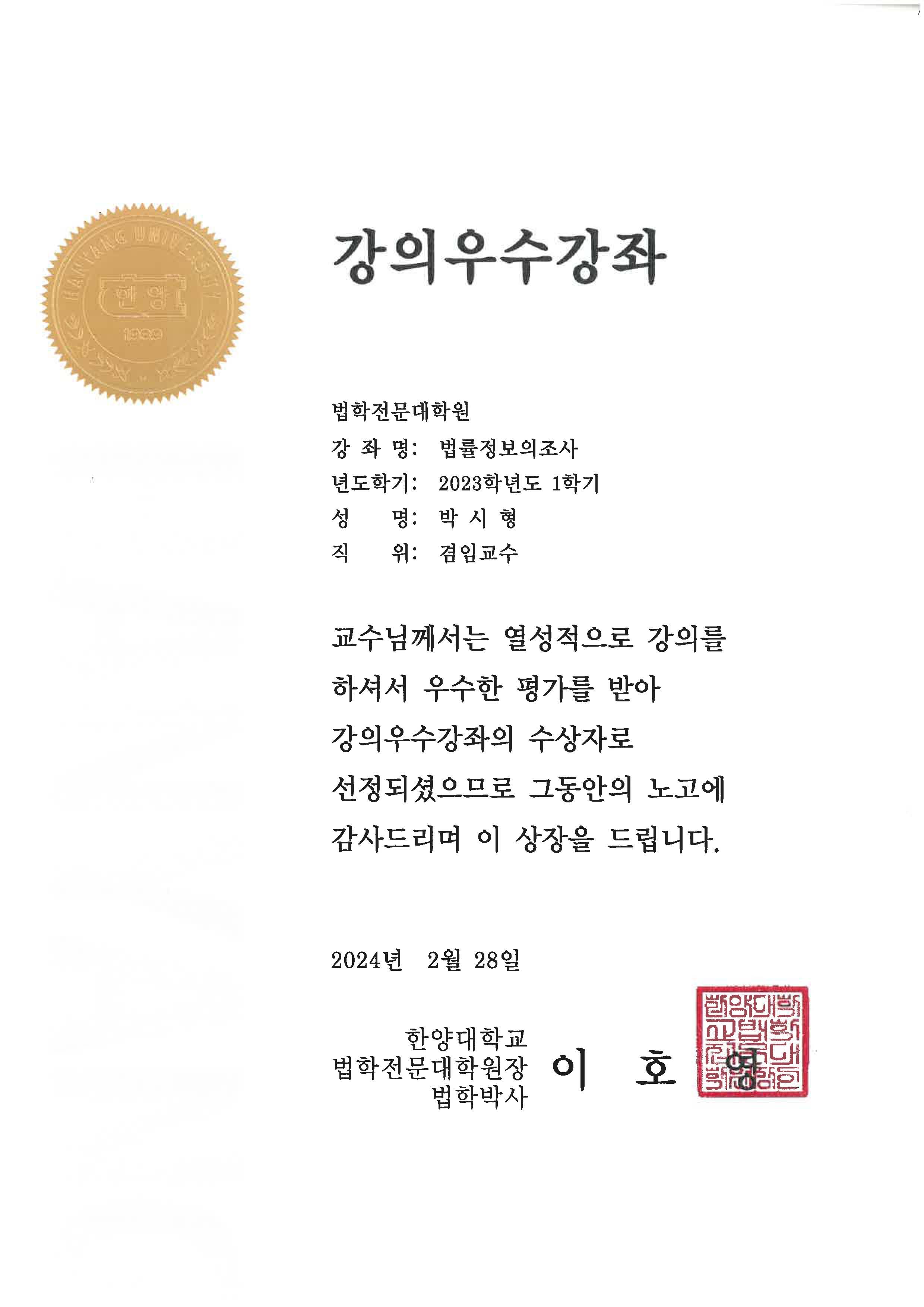 HANYANG UNIVERSITY
한양
1939

강의우수강좌

법학전문대학원
강 좌 명: 법률정보의조사
년도학기: 2023학년도 1학기
성 명: 박 시 형
직 위: 겸임교수

교수님께서는 열성적으로 강의를 하셔서 우수한 평가를 받아 강의우수강좌의 수상자로 선정되셨으므로 그동안의 노고에 감사드리며 이 상장을 드립니다.

2024년 2월 28일

한양대학교
법학전문대학원장
법학박사
이 호 영

한양대학교법학전문대학원장인